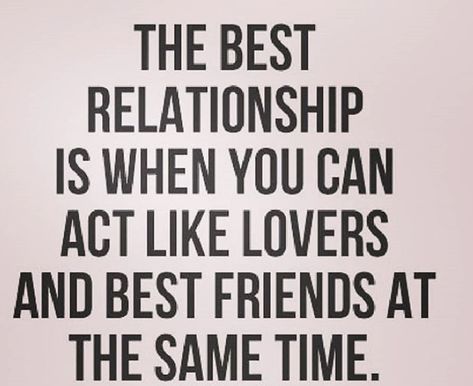 THE BEST RELATIONSHIP IS WHEN YOU CAN ACT LIKE LOVERS AND BEST FRIENDS AT THE SAME TIME.